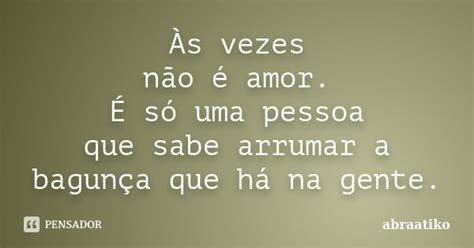 Às vezes
não é amor.
É só uma pessoa
que sabe arrumar a
bagunça que há na gente.

PENSADOR

abraatiko